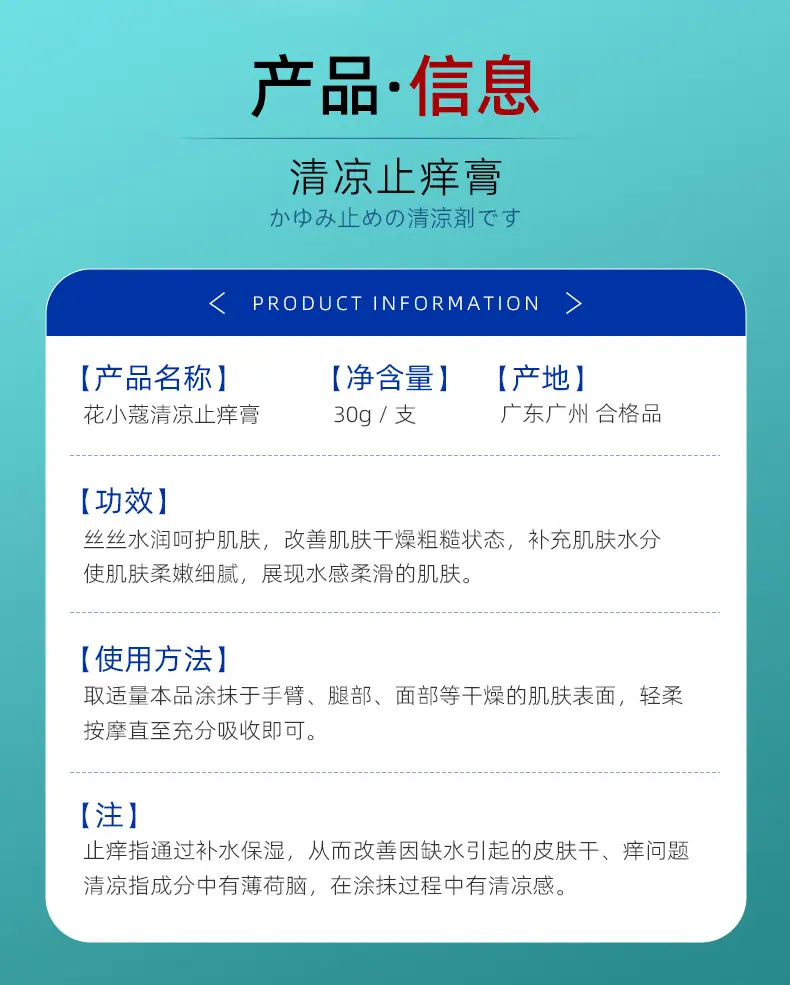 产品·信息

清凉止痒膏
かゆみ止めの清涼剤です

< PRODUCT INFORMATION >

【产品名称】
花小蔻清凉止痒膏

【净含量】
30g / 支

【产地】
广东广州 合格品

【功效】
丝丝水润呵护肌肤，改善肌肤干燥粗糙状态，补充肌肤水分使肌肤柔嫩细腻，展现水感柔滑的肌肤。

【使用方法】
取适量本品涂抹于手臂、腿部、面部等干燥的肌肤表面，轻柔按摩直至充分吸收即可。

【注】
止痒指通过补水保湿，从而改善因缺水引起的皮肤干、痒问题
清凉指成分中有薄荷脑，在涂抹过程中有清凉感。